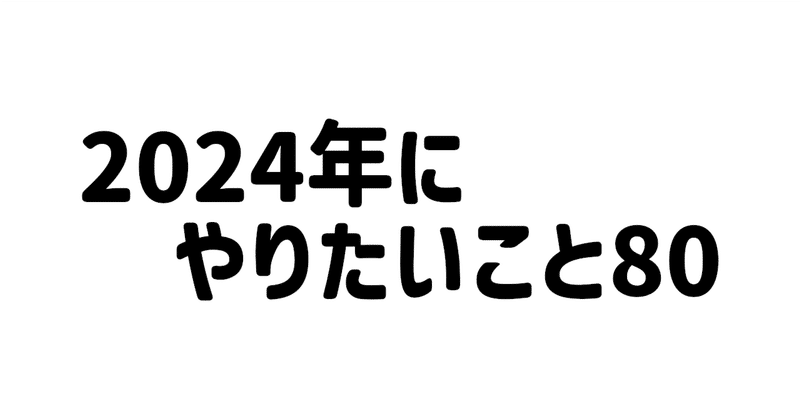 2024年に
やりたいこと80